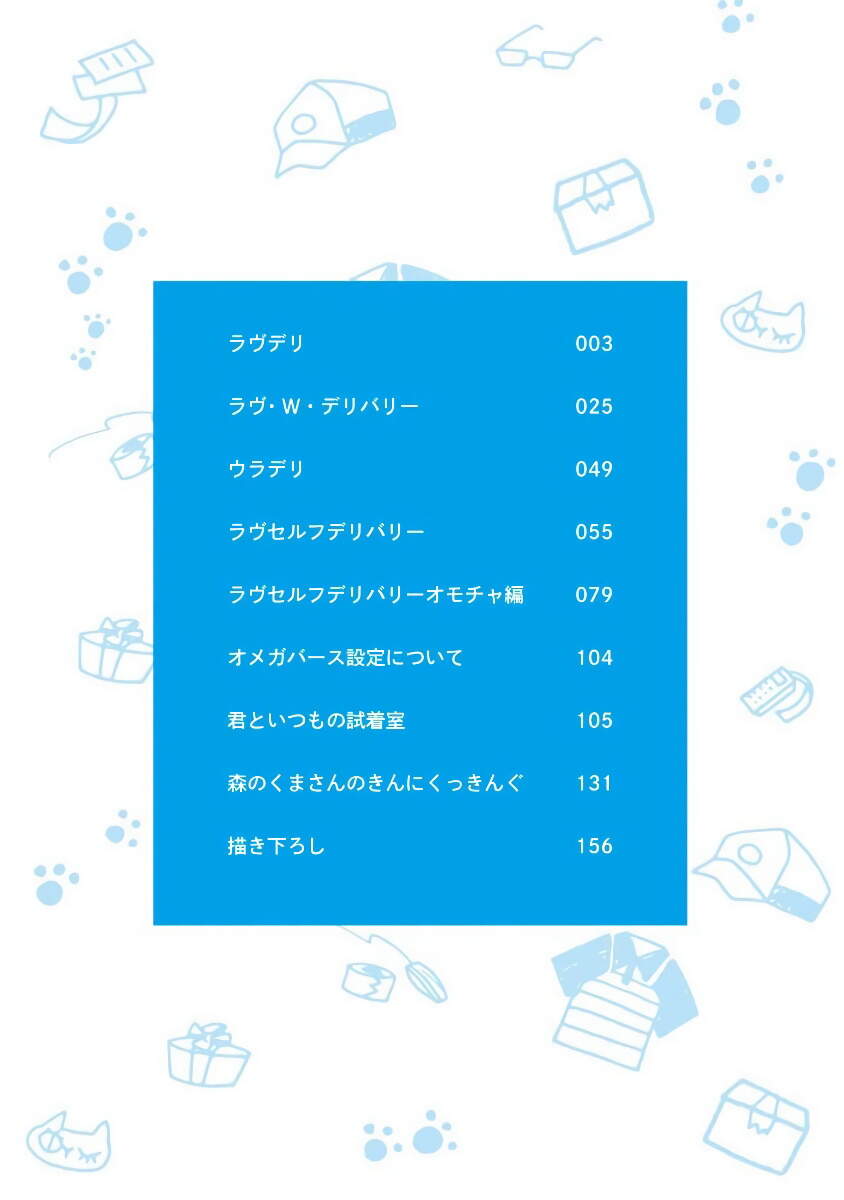 ラヴデリ 003

ラヴ・W・デリバリー 025

ウラデリ 049

ラヴセルフデリバリー 055

ラヴセルフデリバリーオモチャ編 079

オメガバース設定について 104

君といつもの試着室 105

森のくまさんのきんにくっきんぐ 131

描き下ろし 156